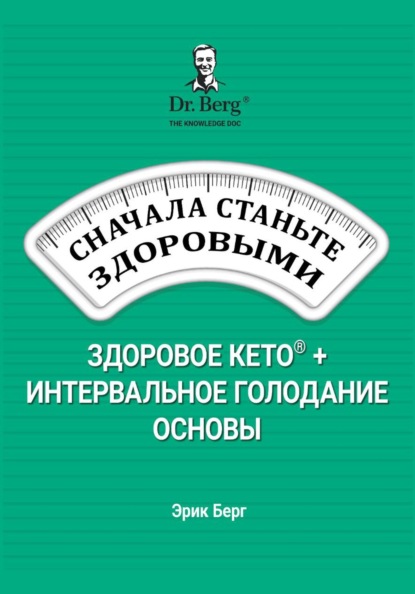 Dr. Berg®
THE KNOWLEDGE DOC

СНАЧАЛА СТАНЬТЕ ЗДОРОВЫМИ

ЗДОРОВОЕ КЕТО® + ИНТЕРВАЛЬНОЕ ГОЛОДАНИЕ ОСНОВЫ

Эрик Берг